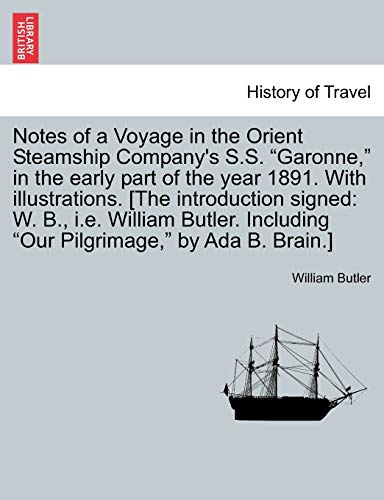 BRITISH LIBRARY

History of Travel

Notes of a Voyage in the Orient Steamship Company's S.S. “Garonne,” in the early part of the year 1891. With illustrations. [The introduction signed: W. B., i.e. William Butler. Including “Our Pilgrimage,” by Ada B. Brain.]

William Butler